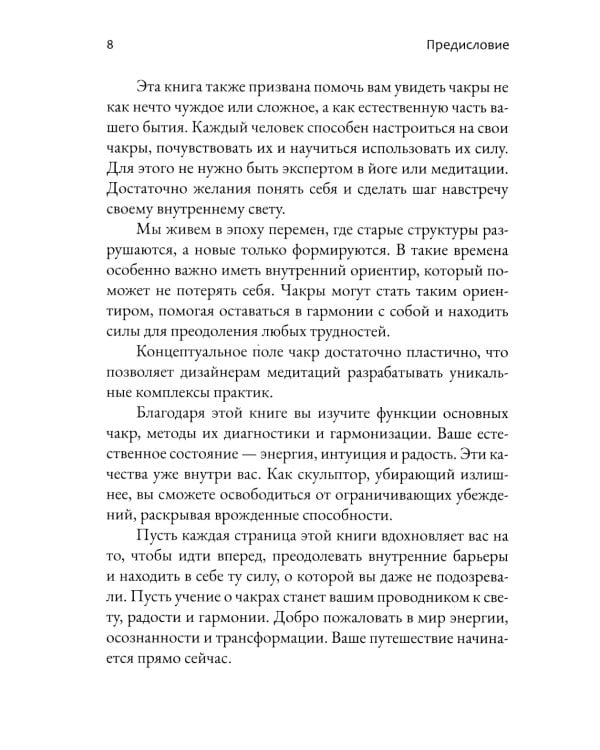 8 Предисловие

Эта книга также призвана помочь вам увидеть чакры не как нечто чуждое или сложное, а как естественную часть вашего бытия. Каждый человек способен настроиться на свои чакры, почувствовать их и научиться использовать их силу. Для этого не нужно быть экспертом в йоге или медитации. Достаточно желания понять себя и сделать шаг навстречу своему внутреннему свету.

Мы живем в эпоху перемен, где старые структуры разрушаются, а новые только формируются. В такие времена особенно важно иметь внутренний ориентир, который поможет не потерять себя. Чакры могут стать таким ориентиром, помогая оставаться в гармонии с собой и находить силы для преодоления любых трудностей.

Концептуальное поле чакр достаточно пластично, что позволяет дизайнерам медитаций разрабатывать уникальные комплексы практик.

Благодаря этой книге вы изучите функции основных чакр, методы их диагностики и гармонизации. Ваше естественное состояние — энергия, интуиция и радость. Эти качества уже внутри вас. Как скульптор, убирающий излишнее, вы сможете освободиться от ограничивающих убеждений, раскрывая врожденные способности.

Пусть каждая страница этой книги вдохновляет вас на то, чтобы идти вперед, преодолевать внутренние барьеры и находить в себе ту силу, о которой вы даже не подозревали. Пусть учение о чакрах станет вашим проводником к свету, радости и гармонии. Добро пожаловать в мир энергии, осознанности и трансформации. Ваше путешествие начинается прямо сейчас.